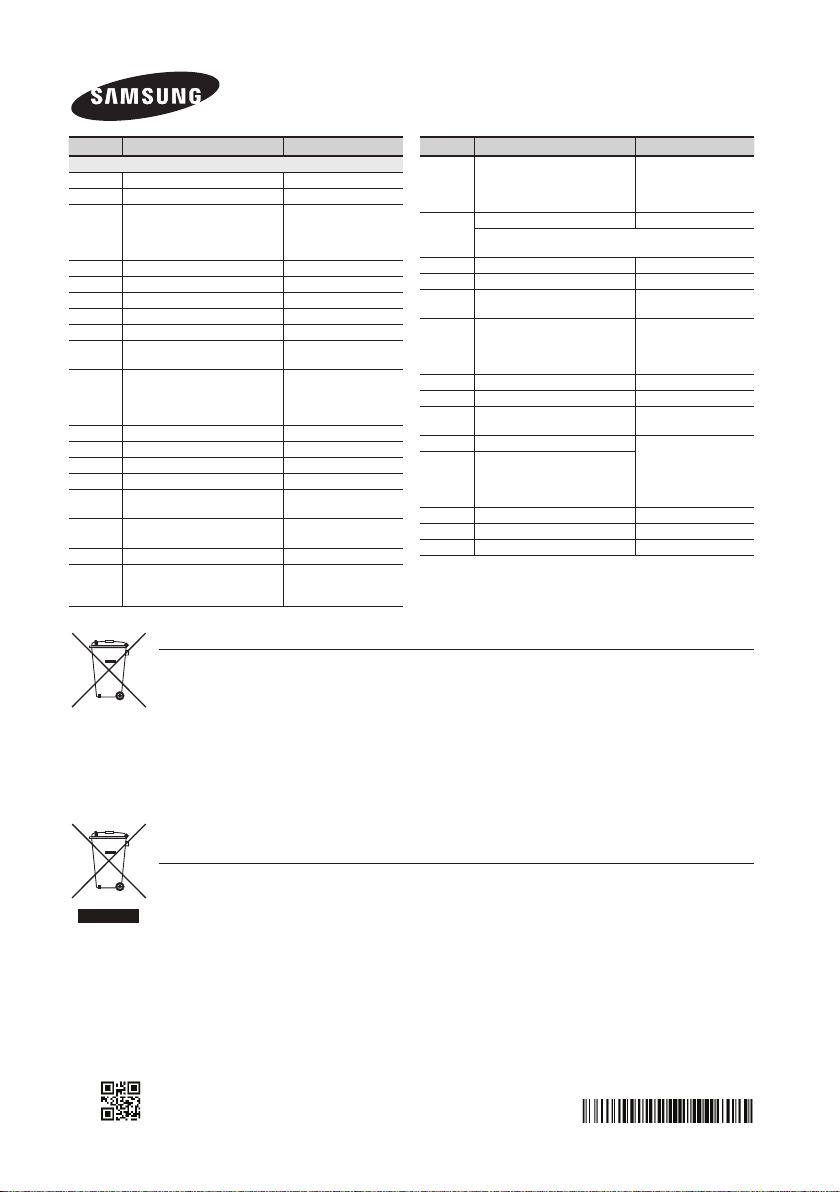 SAMSUNG